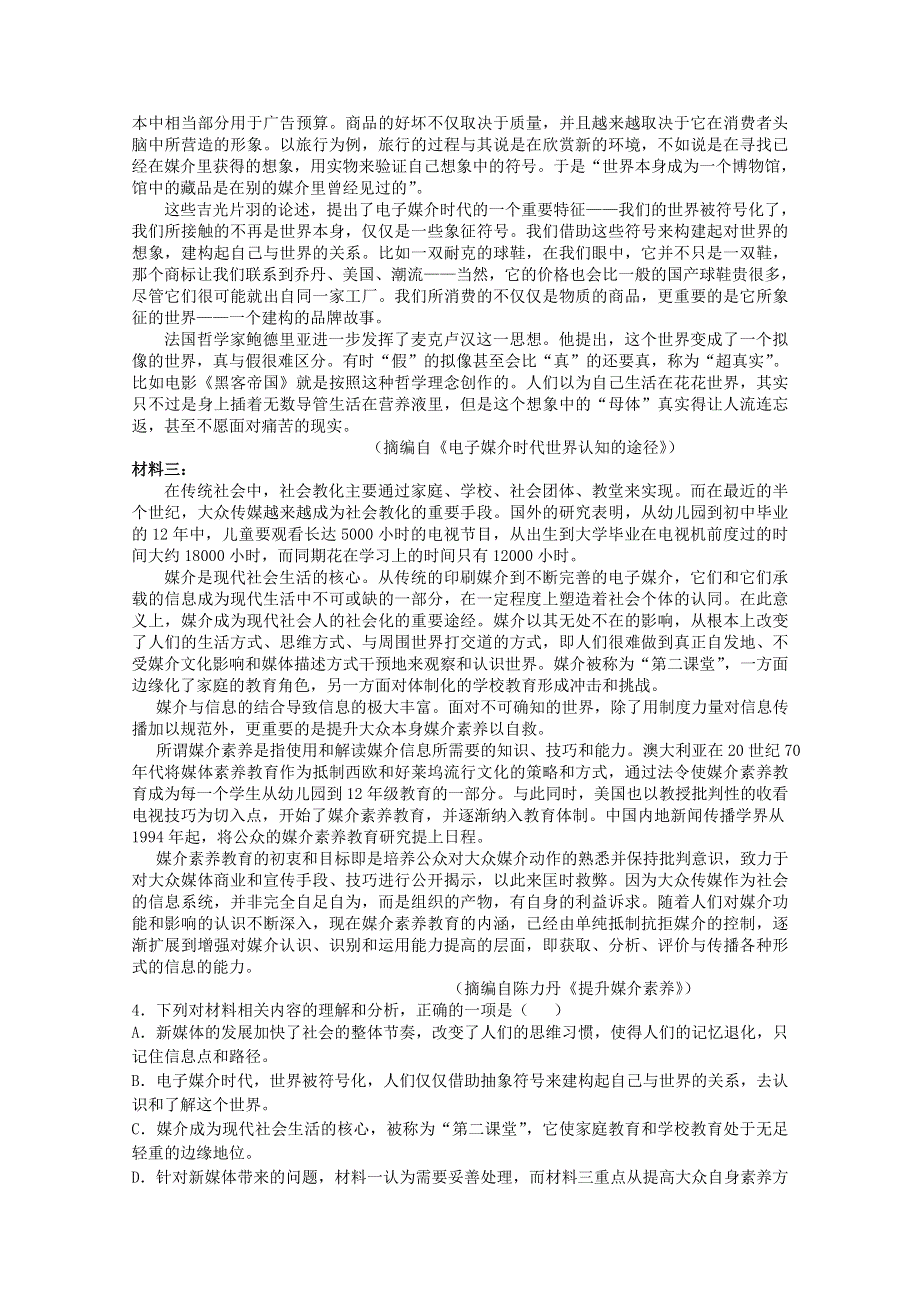 本中相当部分用于广告预算。商品的好坏不仅取决于质量，并且越来越取决于它在消费者头脑中所营造的形象。以旅行为例，旅行的过程与其说是在欣赏新的环境，不如说是在寻找已经在媒介里获得的想象，用实物来验证自己想象中的符号。于是“世界本身成为一个博物馆，馆中的藏品是在别的媒介里曾经见过的”。

这些吉光片羽的论述，提出了电子媒介时代的一个重要特征——我们的世界被符号化了，我们所接触的不再是世界本身，仅仅是一些象征符号。我们借助这些符号来构建起对世界的想象，建构起自己与世界的关系。比如一双耐克的球鞋，在我们眼中，它并不只是一双鞋，那个商标让我们联系到乔丹、美国、潮流——当然，它的价格也会比一般的国产球鞋贵很多，尽管它们很可能就出自同一家工厂。我们所消费的不仅仅是物质的商品，更重要的是它所象征的世界——一个建构的品牌故事。

法国哲学家鲍德里亚进一步发挥了麦克卢汉这一思想。他提出，这个世界变成了一个拟像的世界，真与假很难区分。有时“假”的拟像甚至会比“真”的还要真，称为“超真实”。比如电影《黑客帝国》就是按照这种哲学理念创作的。人们以为自己生活在花花世界，其实只不过是身上插着无数导管生活在营养液里，但是这个想象中的“母体”真实得让人流连忘返，甚至不愿面对痛苦的现实。

（摘编自《电子媒介时代世界认知的途径》）

材料三：

在传统社会中，社会教化主要通过家庭、学校、社会团体、教堂来实现。而在最近的半个世纪，大众传媒越来越成为社会教化的重要手段。国外的研究表明，从幼儿园到初中毕业的 12 年中，儿童要观看长达 5000 小时的电视节目，从出生到大学毕业在电视机前度过的时间大约 18000 小时，而同期花在学习上的时间只有 12000 小时。

媒介是现代社会生活的核心。从传统的印刷媒介到不断完善的电子媒介，它们和它们承载的信息成为现代生活中不可或缺的一部分，在一定程度上塑造着社会个体的认同。在此意义上，媒介成为现代社会人的社会化的重要途经。媒介以其无处不在的影响，从根本上改变了人们的生活方式、思维方式、与周围世界打交道的方式，即人们很难做到真正自发地、不受媒介文化影响和媒体描述方式干预地来观察和认识世界。媒介被称为“第二课堂”，一方面边缘化了家庭的教育角色，另一方面对体制化的学校教育形成冲击和挑战。

媒介与信息的结合导致信息的极大丰富。面对不可确知的世界，除了用制度力量对信息传播加以规范外，更重要的是提升大众本身媒介素养以自救。

所谓媒介素养是指使用和解读媒介信息所需要的知识、技巧和能力。澳大利亚在 20 世纪 70 年代将媒体素养教育作为抵制西欧和好莱坞流行文化的策略和方式，通过法令使媒介素养教育成为每一个学生从幼儿园到 12 年级教育的一部分。与此同时，美国也以教授批判性的收看电视技巧为切入点，开始了媒介素养教育，并逐渐纳入教育体制。中国内地新闻传播学界从 1994 年起，将公众的媒介素养教育研究提上日程。

媒介素养教育的初衷和目标即是培养公众对大众媒介动作的熟悉并保持批判意识，致力于对大众媒体商业和宣传手段、技巧进行公开揭示，以此来匡时救弊。因为大众传媒作为社会的信息系统，并非完全自足自为，而是组织的产物，有自身的利益诉求。随着人们对媒介功能和影响的认识不断深入，现在媒介素养教育的内涵，已经由单纯抵制抗拒媒介的控制，逐渐扩展到增强对媒介认识、识别和运用能力提高的层面，即获取、分析、评价与传播各种形式的信息的能力。

（摘编自陈力丹《提升媒介素养》）

4．下列对材料相关内容的理解和分析，正确的一项是（　）

A．新媒体的发展加快了社会的整体节奏，改变了人们的思维习惯，使得人们的记忆退化，只记住信息点和路径。

B．电子媒介时代，世界被符号化，人们仅仅借助抽象符号来建构起自己与世界的关系，去认识和了解这个世界。

C．媒介成为现代社会生活的核心，被称为“第二课堂”，它使家庭教育和学校教育处于无足轻重的边缘地位。

D．针对新媒体带来的问题，材料一认为需要妥善处理，而材料三重点从提高大众自身素养方